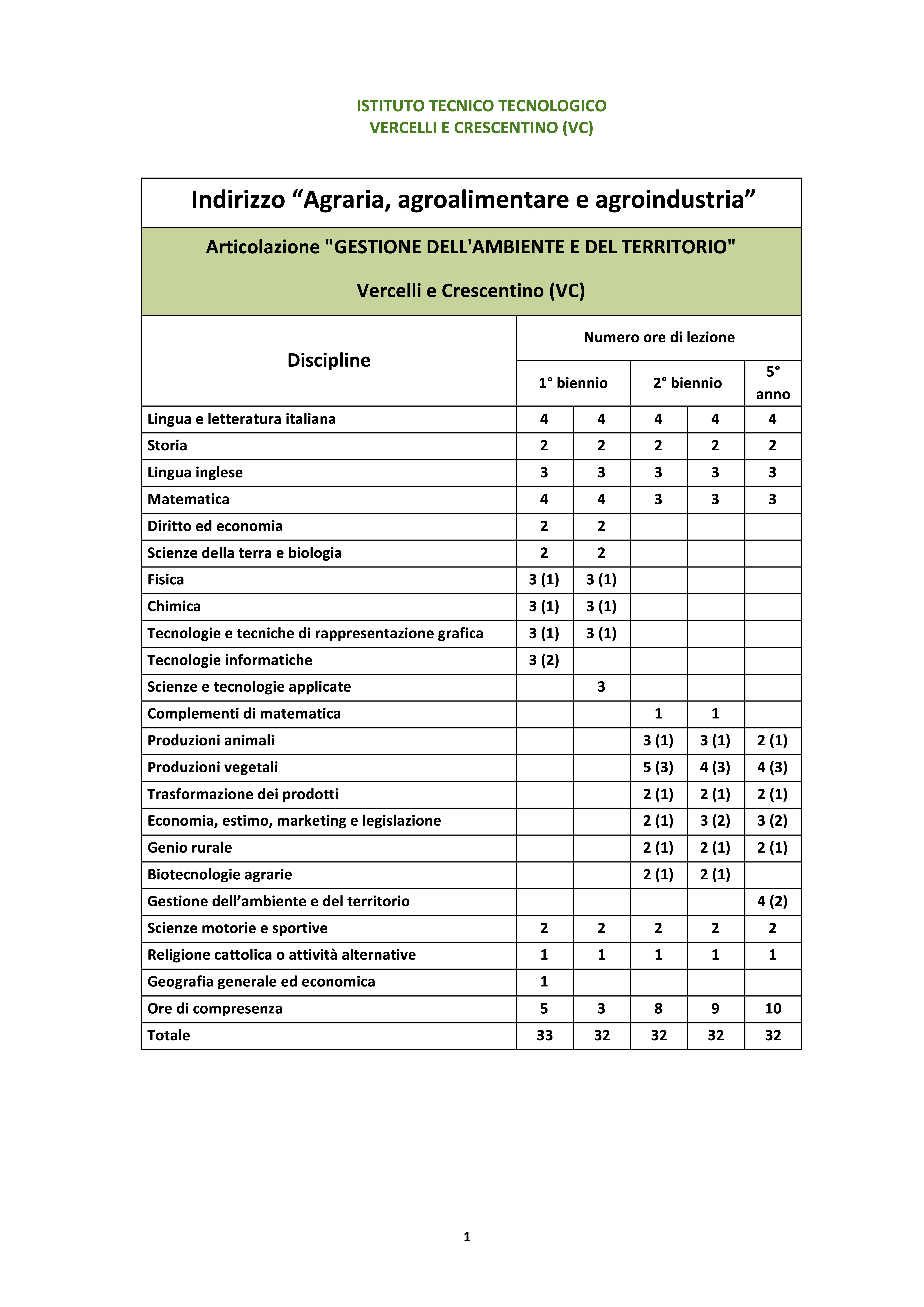 ISTITUTO TECNICO TECNOLOGICO
VERCELLI E CRESCENTINO (VC)

Indirizzo “Agraria, agroalimentare e agroindustria”

Articolazione "GESTIONE DELL'AMBIENTE E DEL TERRITORIO"

Vercelli e Crescentino (VC)

| Discipline | Numero ore di lezione | | | | |
|---|---|---|---|---|---|
| | 1° biennio | | 2° biennio | | 5° anno |
| Lingua e letteratura italiana | 4 | 4 | 4 | 4 | 4 |
| Storia | 2 | 2 | 2 | 2 | 2 |
| Lingua inglese | 3 | 3 | 3 | 3 | 3 |
| Matematica | 4 | 4 | 3 | 3 | 3 |
| Diritto ed economia | 2 | 2 | | | |
| Scienze della terra e biologia | 2 | 2 | | | |
| Fisica | 3 (1) | 3 (1) | | | |
| Chimica | 3 (1) | 3 (1) | | | |
| Tecnologie e tecniche di rappresentazione grafica | 3 (1) | 3 (1) | | | |
| Tecnologie informatiche | 3 (2) | | | | |
| Scienze e tecnologie applicate | | 3 | | | |
| Complementi di matematica | | | 1 | 1 | |
| Produzioni animali | | | 3 (1) | 3 (1) | 2 (1) |
| Produzioni vegetali | | | 5 (3) | 4 (3) | 4 (3) |
| Trasformazione dei prodotti | | | 2 (1) | 2 (1) | 2 (1) |
| Economia, estimo, marketing e legislazione | | | 2 (1) | 3 (2) | 3 (2) |
| Genio rurale | | | 2 (1) | 2 (1) | 2 (1) |
| Biotecnologie agrarie | | | 2 (1) | 2 (1) | |
| Gestione dell’ambiente e del territorio | | | | | 4 (2) |
| Scienze motorie e sportive | 2 | 2 | 2 | 2 | 2 |
| Religione cattolica o attività alternative | 1 | 1 | 1 | 1 | 1 |
| Geografia generale ed economica | 1 | | | | |
| Ore di compresenza | 5 | 3 | 8 | 9 | 10 |
| Totale | 33 | 32 | 32 | 32 | 32 |

1